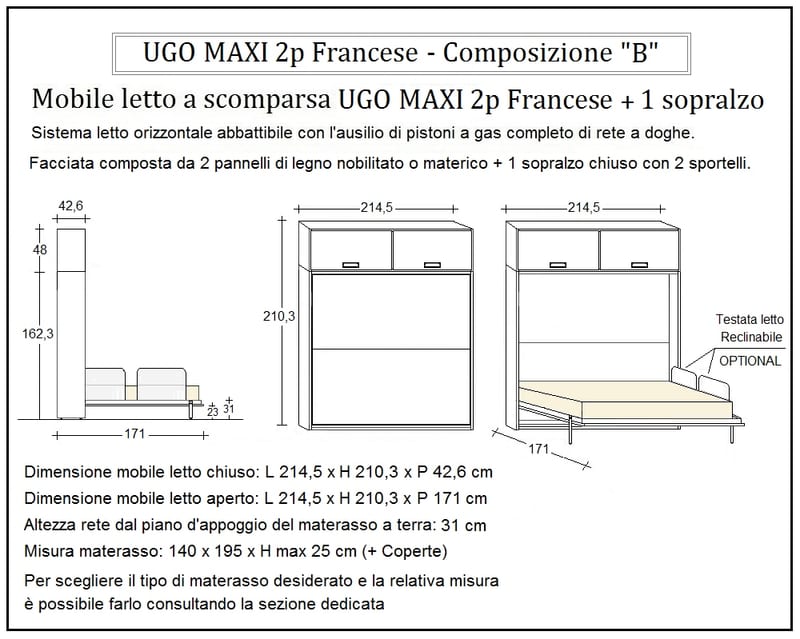 UGO MAXI 2p Francese - Composizione "B"

Mobile letto a scomparsa UGO MAXI 2p Francese + 1 sopralzo

Sistema letto orizzontale abbattibile con l'ausilio di pistoni a gas completo di rete a doghe.

Facciata composta da 2 pannelli di legno nobilitato o materico + 1 sopralzo chiuso con 2 sportelli.

42,6
48
162,3
23
31
171

214,5
210,3

214,5
Testata letto Reclinabile
OPTIONAL
171

Dimensione mobile letto chiuso: L 214,5 x H 210,3 x P 42,6 cm

Dimensione mobile letto aperto: L 214,5 x H 210,3 x P 171 cm

Altezza rete dal piano d'appoggio del materasso a terra: 31 cm

Misura materasso: 140 x 195 x H max 25 cm (+ Coperte)

Per scegliere il tipo di materasso desiderato e la relativa misura è possibile farlo consultando la sezione dedicata